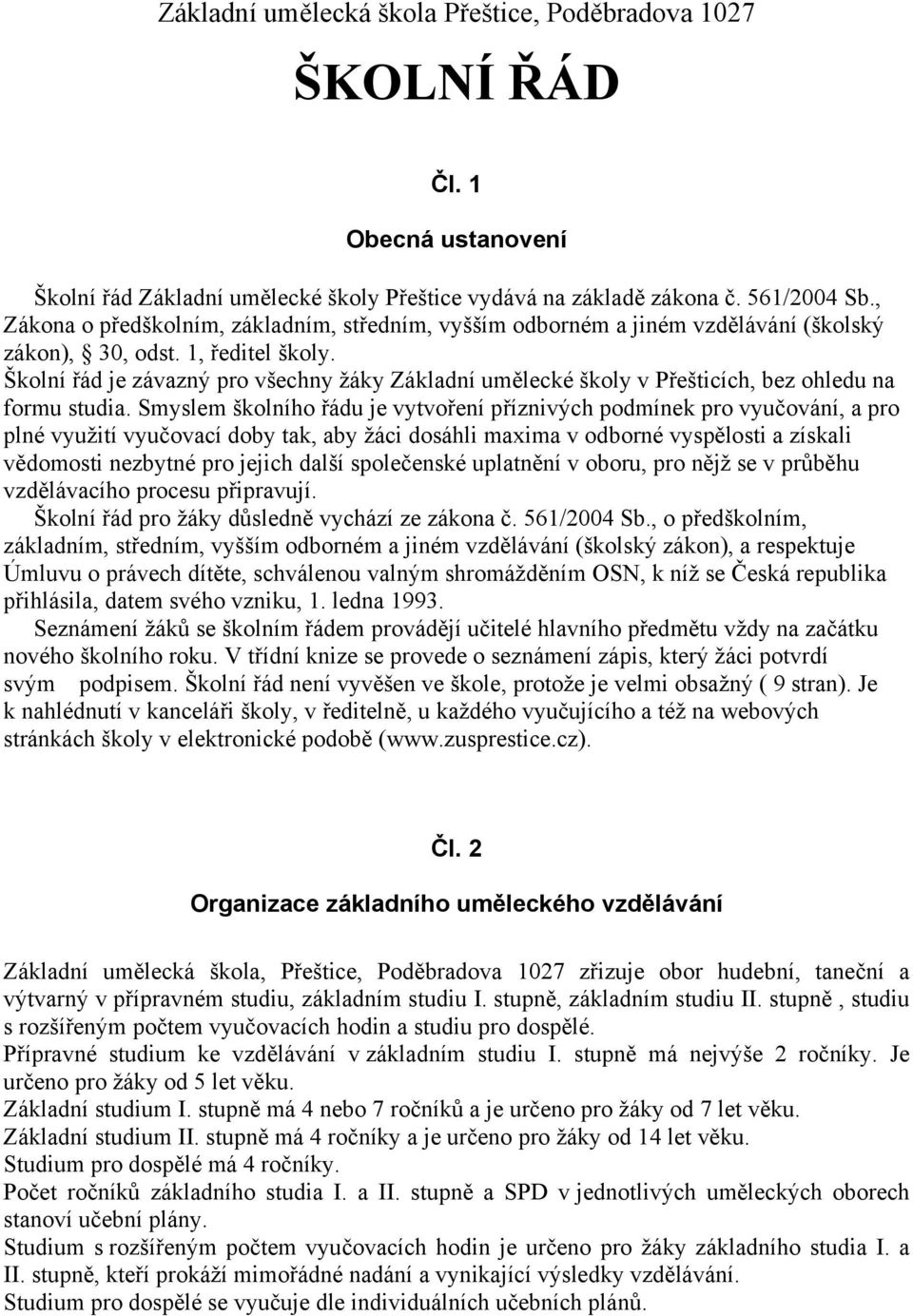 Základní umělecká škola Přeštice, Poděbradova 1027

ŠKOLNÍ ŘÁD

Čl. 1

Obecná ustanovení

Školní řád Základní umělecké školy Přeštice vydává na základě zákona č. 561/2004 Sb., Zákona o předškolním, základním, středním, vyšším odborném a jiném vzdělávání (školský zákon), § 30, odst. 1, ředitel školy.
Školní řád je závazný pro všechny žáky Základní umělecké školy v Přešticích, bez ohledu na formu studia. Smyslem školního řádu je vytvoření příznivých podmínek pro vyučování, a pro plné využití vyučovací doby tak, aby žáci dosáhli maxima v odborné vyspělosti a získali vědomosti nezbytné pro jejich další společenské uplatnění v oboru, pro nějž se v průběhu vzdělávacího procesu připravují.
Školní řád pro žáky důsledně vychází ze zákona č. 561/2004 Sb., o předškolním, základním, středním, vyšším odborném a jiném vzdělávání (školský zákon), a respektuje Úmluvu o právech dítěte, schválenou valným shromážděním OSN, k níž se Česká republika přihlásila, datem svého vzniku, 1. ledna 1993.
Seznámení žáků se školním řádem provádějí učitelé hlavního předmětu vždy na začátku nového školního roku. V třídní knize se provede o seznámení zápis, který žáci potvrdí svým podpisem. Školní řád není vyvěšen ve škole, protože je velmi obsažný ( 9 stran). Je k nahlédnutí v kanceláři školy, v ředitelně, u každého vyučujícího a též na webových stránkách školy v elektronické podobě (www.zusprestice.cz).

Čl. 2

Organizace základního uměleckého vzdělávání

Základní umělecká škola, Přeštice, Poděbradova 1027 zřizuje obor hudební, taneční a výtvarný v přípravném studiu, základním studiu I. stupně, základním studiu II. stupně , studiu s rozšířeným počtem vyučovacích hodin a studiu pro dospělé.
Přípravné studium ke vzdělávání v základním studiu I. stupně má nejvýše 2 ročníky. Je určeno pro žáky od 5 let věku.
Základní studium I. stupně má 4 nebo 7 ročníků a je určeno pro žáky od 7 let věku.
Základní studium II. stupně má 4 ročníky a je určeno pro žáky od 14 let věku.
Studium pro dospělé má 4 ročníky.
Počet ročníků základního studia I. a II. stupně a SPD v jednotlivých uměleckých oborech stanoví učební plány.
Studium s rozšířeným počtem vyučovacích hodin je určeno pro žáky základního studia I. a II. stupně, kteří prokáží mimořádné nadání a vynikající výsledky vzdělávání.
Studium pro dospělé se vyučuje dle individuálních učebních plánů.